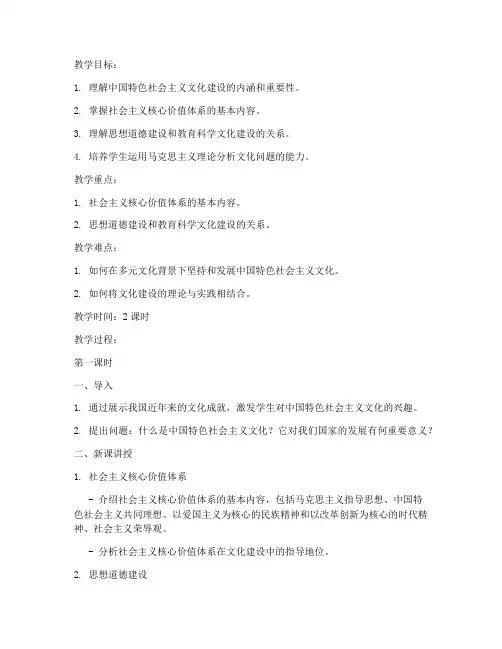 教学目标：

1. 理解中国特色社会主义文化建设的内涵和重要性。

2. 掌握社会主义核心价值体系的基本内容。

3. 理解思想道德建设和教育科学文化建设的关系。

4. 培养学生运用马克思主义理论分析文化问题的能力。

教学重点：

1. 社会主义核心价值体系的基本内容。

2. 思想道德建设和教育科学文化建设的关系。

教学难点：

1. 如何在多元文化背景下坚持和发展中国特色社会主义文化。

2. 如何将文化建设的理论与实践相结合。

教学时间：2 课时

教学过程：

第一课时

一、导入

1. 通过展示我国近年来的文化成就，激发学生对中国特色社会主义文化的兴趣。

2. 提出问题：什么是中国特色社会主义文化？它对我们国家的发展有何重要意义？

二、新课讲授

1. 社会主义核心价值体系

- 介绍社会主义核心价值体系的基本内容，包括马克思主义指导思想、中国特色社会主义共同理想、以爱国主义为核心的民族精神和以改革创新为核心的时代精神、社会主义荣辱观。

- 分析社会主义核心价值体系在文化建设中的指导地位。

2. 思想道德建设